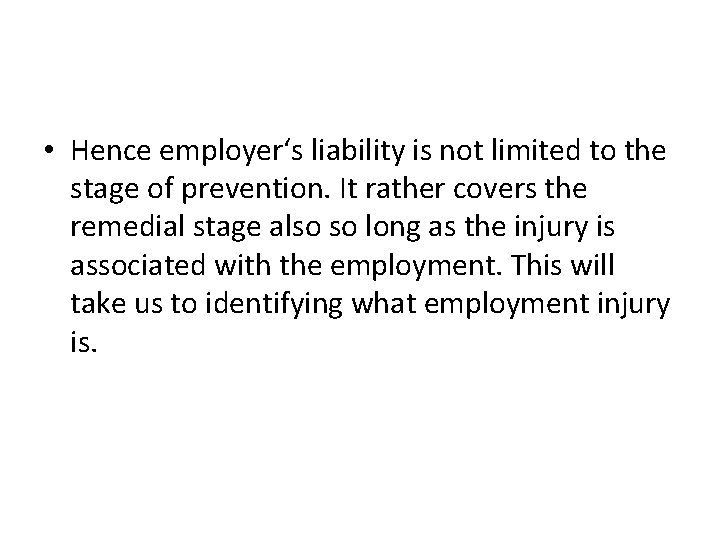 • Hence employer‘s liability is not limited to the stage of prevention. It rather covers the remedial stage also so long as the injury is associated with the employment. This will take us to identifying what employment injury is.